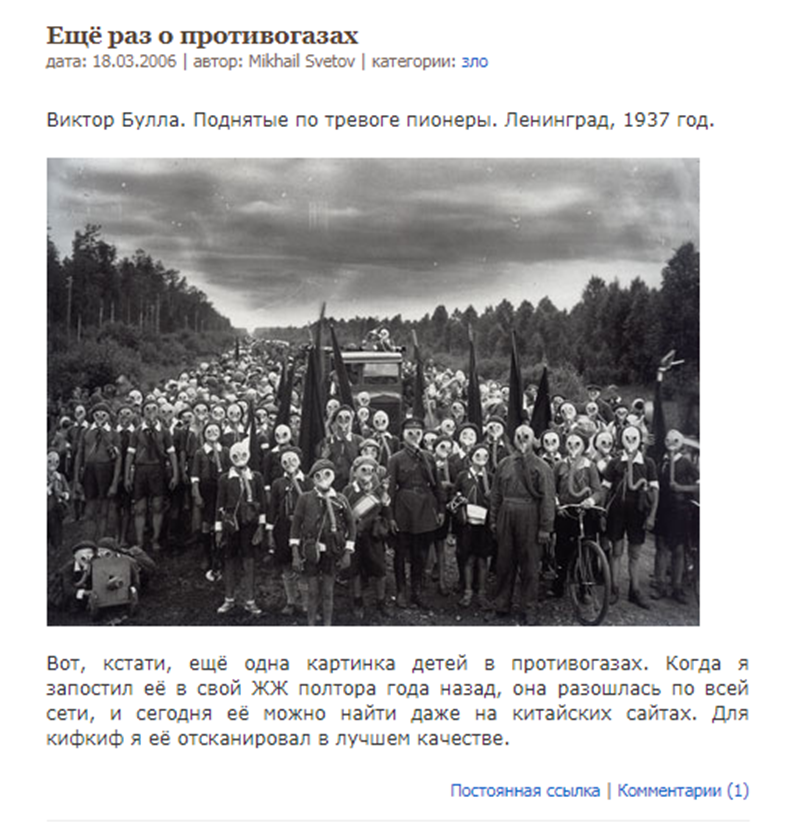 Ещё раз о противогазах
дата: 18.03.2006 | автор: Mikhail Svetov | категории: зло

Виктор Булла. Поднятые по тревоге пионеры. Ленинград, 1937 год.

Вот, кстати, ещё одна картинка детей в противогазах. Когда я запостил её в свой ЖЖ полтора года назад, она разошлась по всей сети, и сегодня её можно найти даже на китайских сайтах. Для кифкиф я её отсканировал в лучшем качестве.

Постоянная ссылка | Комментарии (1)